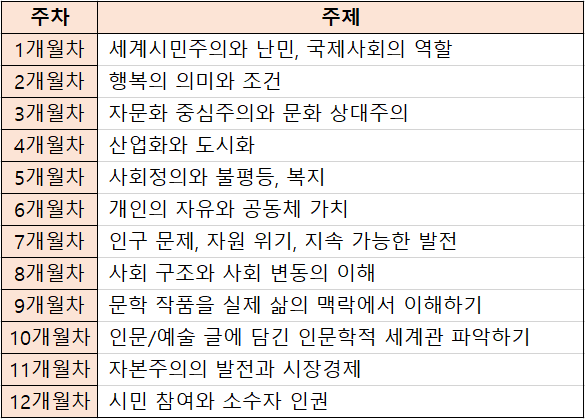 | 주차 | 주제 |
|---|---|
| 1개월차 | 세계시민주의와 난민, 국제사회의 역할 |
| 2개월차 | 행복의 의미와 조건 |
| 3개월차 | 자문화 중심주의와 문화 상대주의 |
| 4개월차 | 산업화와 도시화 |
| 5개월차 | 사회정의와 불평등, 복지 |
| 6개월차 | 개인의 자유와 공동체 가치 |
| 7개월차 | 인구 문제, 자원 위기, 지속 가능한 발전 |
| 8개월차 | 사회 구조와 사회 변동의 이해 |
| 9개월차 | 문학 작품을 실제 삶의 맥락에서 이해하기 |
| 10개월차 | 인문/예술 글에 담긴 인문학적 세계관 파악하기 |
| 11개월차 | 자본주의의 발전과 시장경제 |
| 12개월차 | 시민 참여와 소수자 인권 |